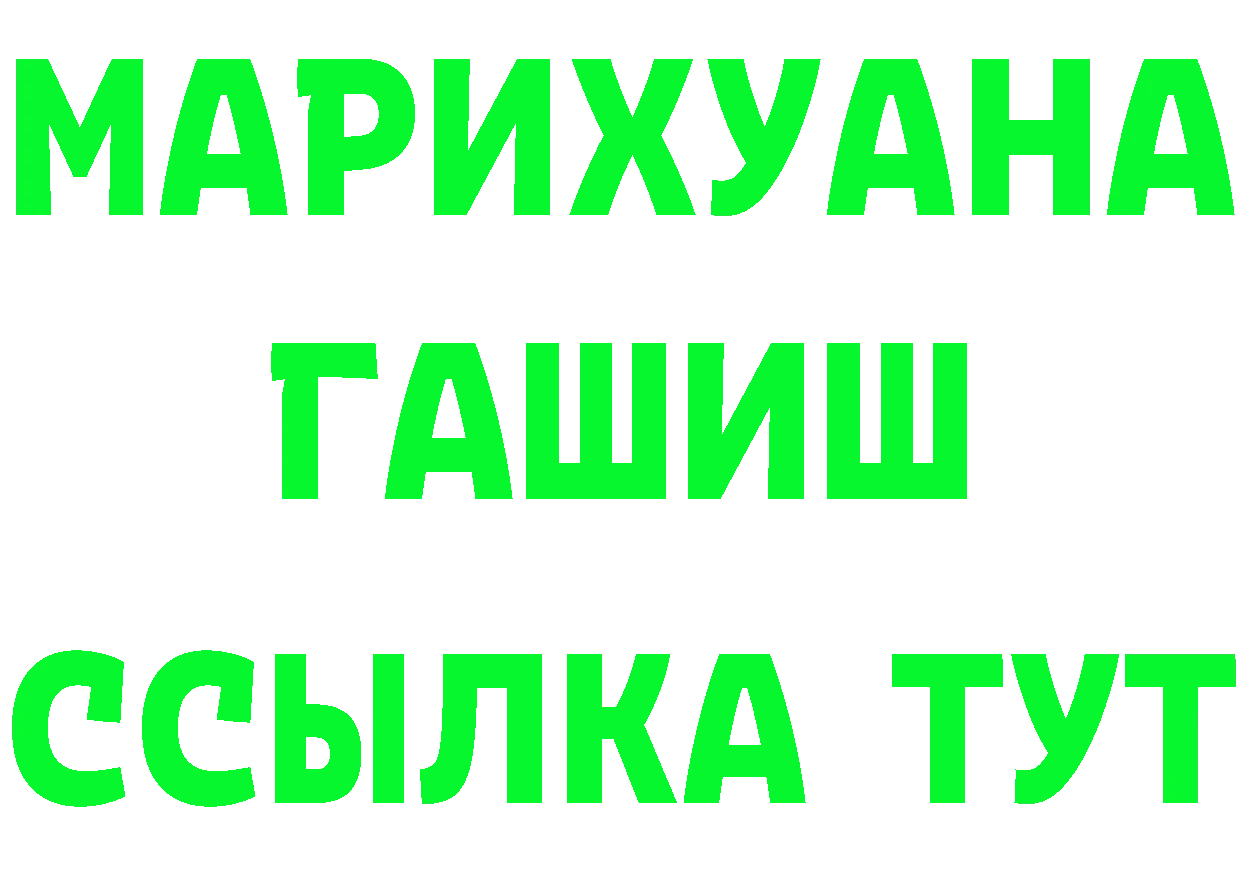 МАРИХУАНА
ГАШИШ
ССЫЛКА ТУТ